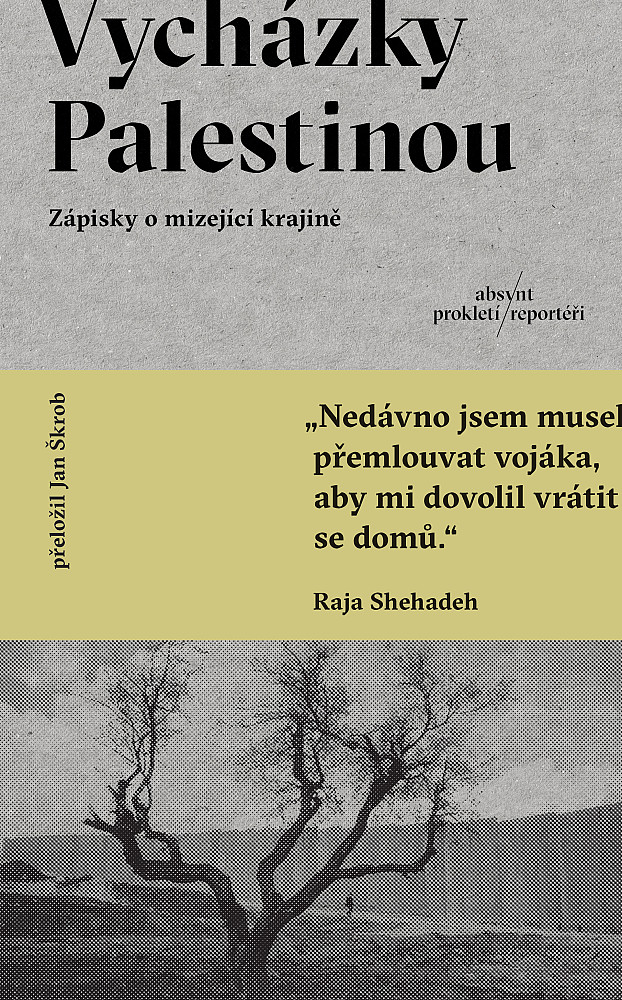 Vycházky Palestinou

Zápisky o mizející krajině

absynt
prokletí reportéři

přeložil Jan Škrob

„Nedávno jsem musel přemlouvat vojáka, aby mi dovolil vrátit se domů.“

Raja Shehadeh